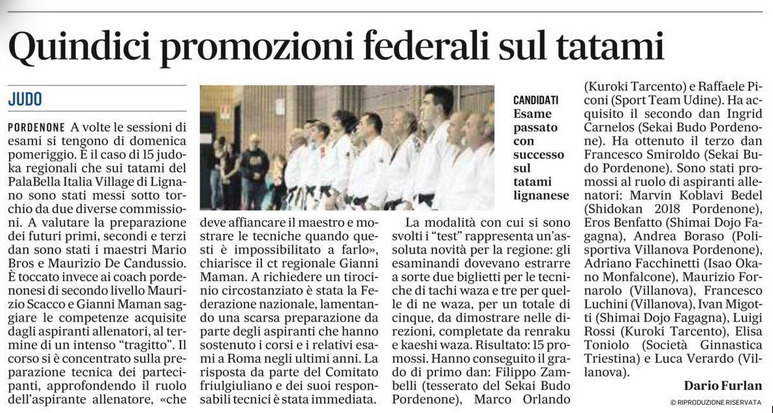 Quindici promozioni federali sul tatami

JUDO

PORDENONE A volte le sessioni di esami si tengono di domenica pomeriggio. È il caso di 15 judoka regionali che sui tatami del PalaBella Italia Village di Lignano sono stati messi sotto torchio da due diverse commissioni. A valutare la preparazione dei futuri primi, secondi e terzi dan sono stati i maestri Mario Bros e Maurizio De Candussio. È toccato invece ai coach pordenonesi di secondo livello Maurizio Scacco e Gianni Maman saggiare le competenze acquisite dagli aspiranti allenatori, al termine di un intenso "tragitto". Il corso si è concentrato sulla preparazione tecnica dei partecipanti, approfondendo il ruolo dell'aspirante allenatore, «che deve affiancare il maestro e mostrare le tecniche quando questi è impossibilitato a farlo», chiarisce il ct regionale Gianni Maman. A richiedere un tirocinio circostanziato è stata la Federazione nazionale, lamentando una scarsa preparazione da parte degli aspiranti che hanno sostenuto i corsi e i relativi esami a Roma negli ultimi anni. La risposta da parte del Comitato friulgiuliano e dei suoi responsabili tecnici è stata immediata.

CANDIDATI
Esame passato con successo sul tatami lignanese

La modalità con cui si sono svolti i "test" rappresenta un'assoluta novità per la regione: gli esaminandi dovevano estrarre a sorte due biglietti per le tecniche di tachi waza e tre per quelle di ne waza, per un totale di cinque, da dimostrare nelle direzioni, completate da renraku e kaeshi waza. Risultato: 15 promossi. Hanno conseguito il grado di primo dan: Filippo Zambelli (tesserato del Sekai Budo Pordenone), Marco Orlando (Kuroki Tarcento) e Raffaele Piconi (Sport Team Udine). Ha acquisito il secondo dan Ingrid Carnelos (Sekai Budo Pordenone). Ha ottenuto il terzo dan Francesco Smiroldo (Sekai Budo Pordenone). Sono stati promossi al ruolo di aspiranti allenatori: Marvin Koblavi Bedel (Shidokan 2018 Pordenone), Eros Benfatto (Shimai Dojo Fagagna), Andrea Boraso (Polisportiva Villanova Pordenone), Adriano Facchinetti (Isao Okano Monfalcone), Maurizio Fornarolo (Villanova), Francesco Luchini (Villanova), Ivan Migotti (Shimai Dojo Fagagna), Luigi Rossi (Kuroki Tarcento), Elisa Toniolo (Società Ginnastica Triestina) e Luca Verardo (Villanova).

Dario Furlan

© RIPRODUZIONE RISERVATA